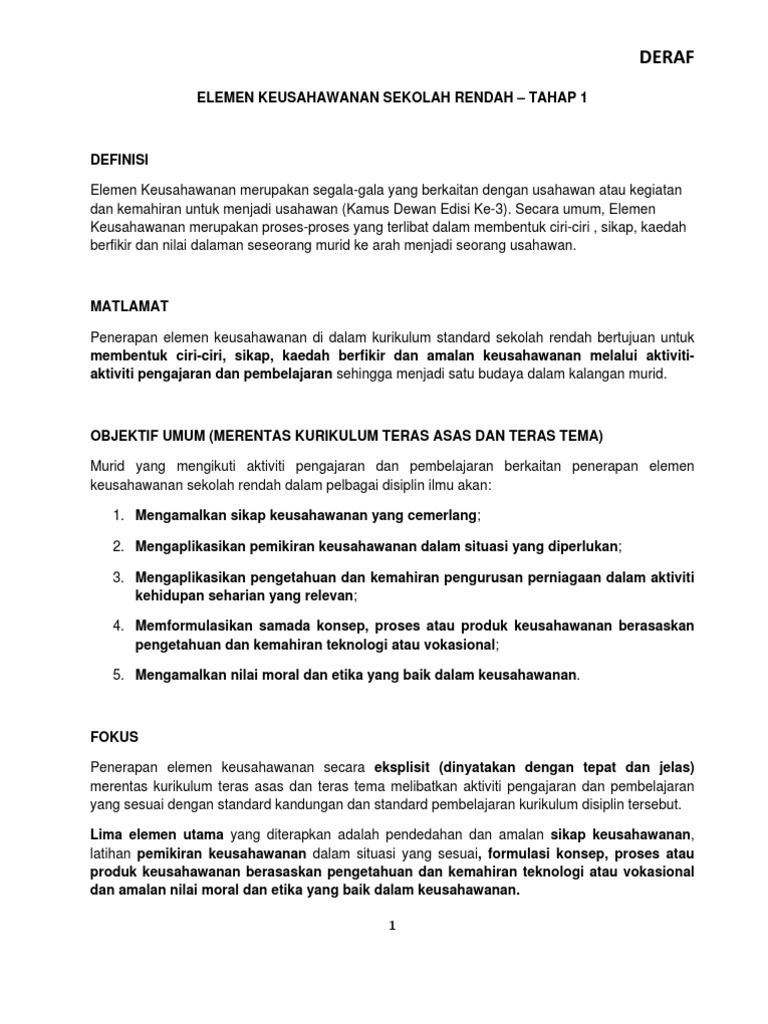 DERAF

ELEMEN KEUSAHAWANAN SEKOLAH RENDAH – TAHAP 1

DEFINISI

Elemen Keusahawanan merupakan segala-gala yang berkaitan dengan usahawan atau kegiatan dan kemahiran untuk menjadi usahawan (Kamus Dewan Edisi Ke-3). Secara umum, Elemen Keusahawanan merupakan proses-proses yang terlibat dalam membentuk ciri-ciri , sikap, kaedah berfikir dan nilai dalaman seseorang murid ke arah menjadi seorang usahawan.

MATLAMAT

Penerapan elemen keusahawanan di dalam kurikulum standard sekolah rendah bertujuan untuk membentuk ciri-ciri, sikap, kaedah berfikir dan amalan keusahawanan melalui aktiviti-aktiviti pengajaran dan pembelajaran sehingga menjadi satu budaya dalam kalangan murid.

OBJEKTIF UMUM (MERENTAS KURIKULUM TERAS ASAS DAN TERAS TEMA)

Murid yang mengikuti aktiviti pengajaran dan pembelajaran berkaitan penerapan elemen keusahawanan sekolah rendah dalam pelbagai disiplin ilmu akan:

1. Mengamalkan sikap keusahawanan yang cemerlang;

2. Mengaplikasikan pemikiran keusahawanan dalam situasi yang diperlukan;

3. Mengaplikasikan pengetahuan dan kemahiran pengurusan perniagaan dalam aktiviti kehidupan seharian yang relevan;

4. Memformulasikan samada konsep, proses atau produk keusahawanan berasaskan pengetahuan dan kemahiran teknologi atau vokasional;

5. Mengamalkan nilai moral dan etika yang baik dalam keusahawanan.

FOKUS

Penerapan elemen keusahawanan secara eksplisit (dinyatakan dengan tepat dan jelas) merentas kurikulum teras asas dan teras tema melibatkan aktiviti pengajaran dan pembelajaran yang sesuai dengan standard kandungan dan standard pembelajaran kurikulum disiplin tersebut.

Lima elemen utama yang diterapkan adalah pendedahan dan amalan sikap keusahawanan, latihan pemikiran keusahawanan dalam situasi yang sesuai, formulasi konsep, proses atau produk keusahawanan berasaskan pengetahuan dan kemahiran teknologi atau vokasional dan amalan nilai moral dan etika yang baik dalam keusahawanan.

1